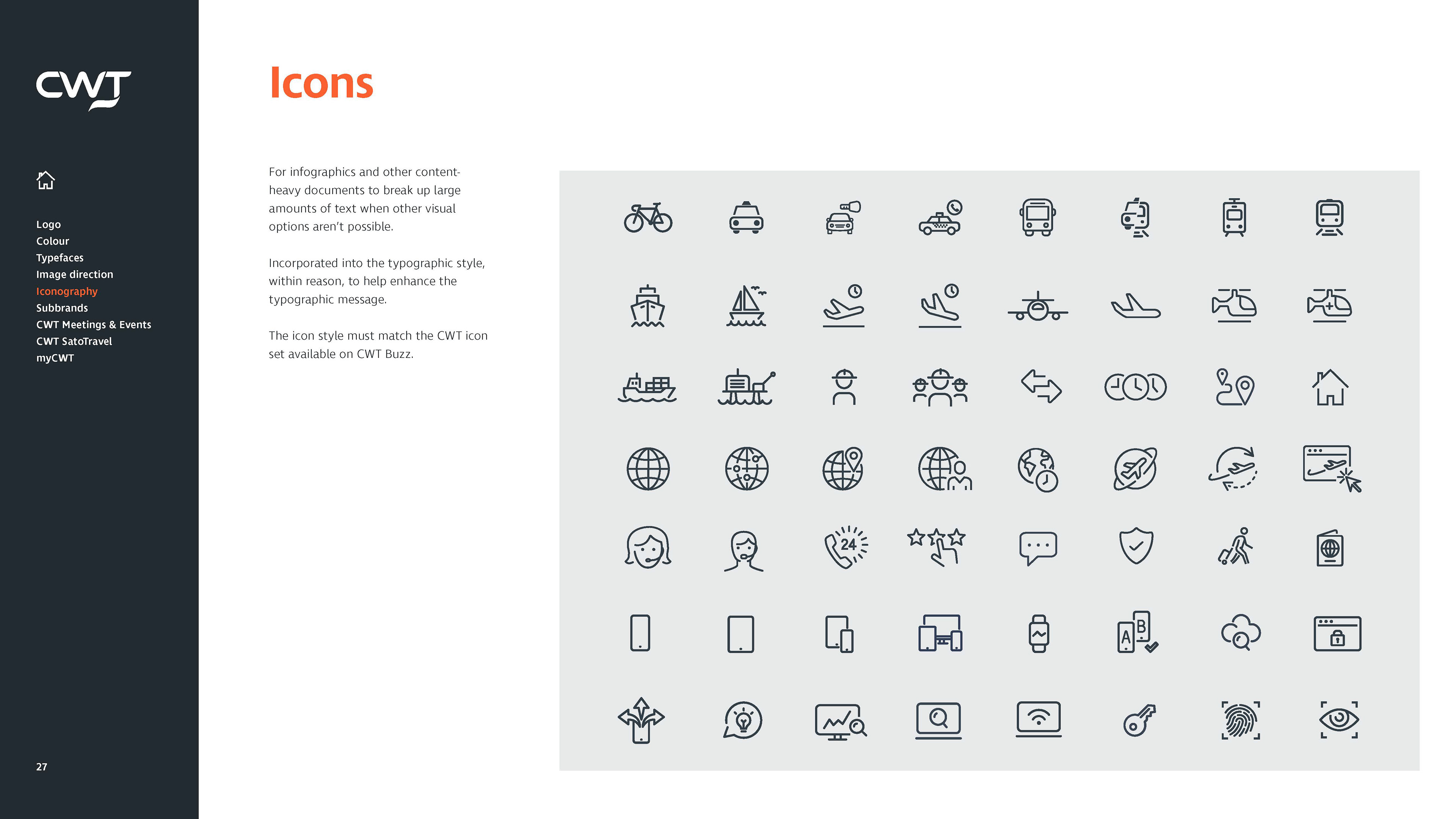 CWT

Logo
Colour
Typefaces
Image direction
Iconography
Subbrands
CWT Meetings & Events
CWT SatoTravel
myCWT

27

Icons

For infographics and other content-heavy documents to break up large amounts of text when other visual options aren't possible.

Incorporated into the typographic style, within reason, to help enhance the typographic message.

The icon style must match the CWT icon set available on CWT Buzz.

24

A B